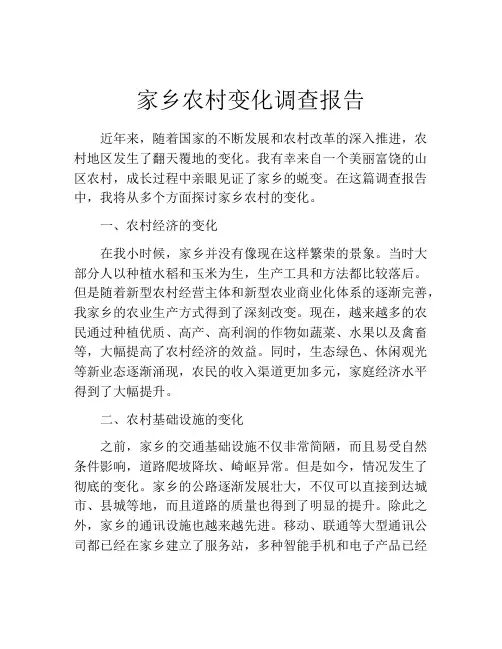 家乡农村变化调查报告

近年来，随着国家的不断发展和农村改革的深入推进，农村地区发生了翻天覆地的变化。我有幸来自一个美丽富饶的山区农村，成长过程中亲眼见证了家乡的蜕变。在这篇调查报告中，我将从多个方面探讨家乡农村的变化。

一、农村经济的变化

在我小时候，家乡并没有像现在这样繁荣的景象。当时大部分人以种植水稻和玉米为生，生产工具和方法都比较落后。但是随着新型农村经营主体和新型农业商业化体系的逐渐完善，我家乡的农业生产方式得到了深刻改变。现在，越来越多的农民通过种植优质、高产、高利润的作物如蔬菜、水果以及禽畜等，大幅提高了农村经济的效益。同时，生态绿色、休闲观光等新业态逐渐涌现，农民的收入渠道更加多元，家庭经济水平得到了大幅提升。

二、农村基础设施的变化

之前，家乡的交通基础设施不仅非常简陋，而且易受自然条件影响，道路爬坡降坎、崎岖异常。但是如今，情况发生了彻底的变化。家乡的公路逐渐发展壮大，不仅可以直接到达城市、县城等地，而且道路的质量也得到了明显的提升。除此之外，家乡的通讯设施也越来越先进。移动、联通等大型通讯公司都已经在家乡建立了服务站，多种智能手机和电子产品已经